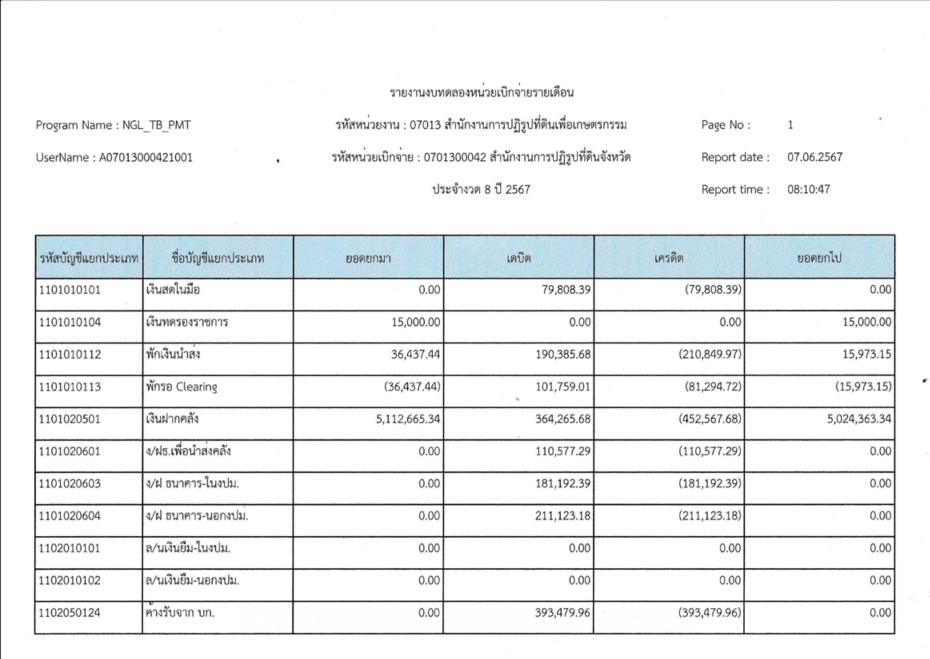 รายงานงบทดลองหน่วยเบิกจ่ายรายเดือน

Program Name : NGL_TB_PMT

รหัสหน่วยงาน : 07013 สำนักงานการปฏิรูปที่ดินเพื่อเกษตรกรรม

Page No : 1

UserName : A07013000421001

รหัสหน่วยเบิกจ่าย : 0701300042 สำนักงานการปฏิรูปที่ดินจังหวัด

Report date : 07.06.2567

ประจำงวด 8 ปี 2567

Report time : 08:10:47

| รหัสบัญชีแยกประเภท | ชื่อบัญชีแยกประเภท | ยอดยกมา | เดบิต | เครดิต | ยอดยกไป |
|---|---|---|---|---|---|
| 1101010101 | เงินสดในมือ | 0.00 | 79,808.39 | (79,808.39) | 0.00 |
| 1101010104 | เงินทดรองราชการ | 15,000.00 | 0.00 | 0.00 | 15,000.00 |
| 1101010112 | พักเงินนำส่ง | 36,437.44 | 190,385.68 | (210,849.97) | 15,973.15 |
| 1101010113 | พักรอ Clearing | (36,437.44) | 101,759.01 | (81,294.72) | (15,973.15) |
| 1101020501 | เงินฝากคลัง | 5,112,665.34 | 364,265.68 | (452,567.68) | 5,024,363.34 |
| 1101020601 | ง/ฝธ.เพื่อนำส่งคลัง | 0.00 | 110,577.29 | (110,577.29) | 0.00 |
| 1101020603 | ง/ฝ ธนาคาร-ในงปม. | 0.00 | 181,192.39 | (181,192.39) | 0.00 |
| 1101020604 | ง/ฝ ธนาคาร-นอกงปม. | 0.00 | 211,123.18 | (211,123.18) | 0.00 |
| 1102010101 | ล/นเงินยืม-ในงปม. | 0.00 | 0.00 | 0.00 | 0.00 |
| 1102010102 | ล/นเงินยืม-นอกงปม. | 0.00 | 0.00 | 0.00 | 0.00 |
| 1102050124 | ค้างรับจาก บก. | 0.00 | 393,479.96 | (393,479.96) | 0.00 |